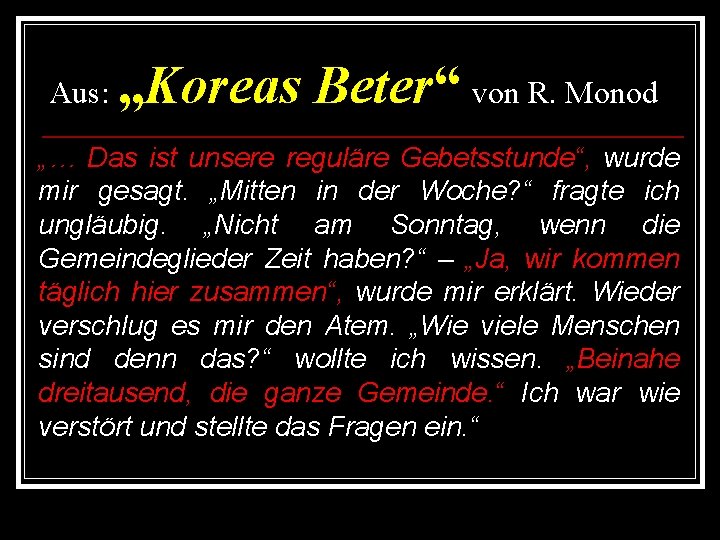 Aus: „Koreas Beter“ von R. Monod

„… Das ist unsere reguläre Gebetsstunde“, wurde mir gesagt. „Mitten in der Woche?“ fragte ich ungläubig. „Nicht am Sonntag, wenn die Gemeindeglieder Zeit haben?“ – „Ja, wir kommen täglich hier zusammen“, wurde mir erklärt. Wieder verschlug es mir den Atem. „Wie viele Menschen sind denn das?“ wollte ich wissen. „Beinahe dreitausend, die ganze Gemeinde.“ Ich war wie verstört und stellte das Fragen ein.“